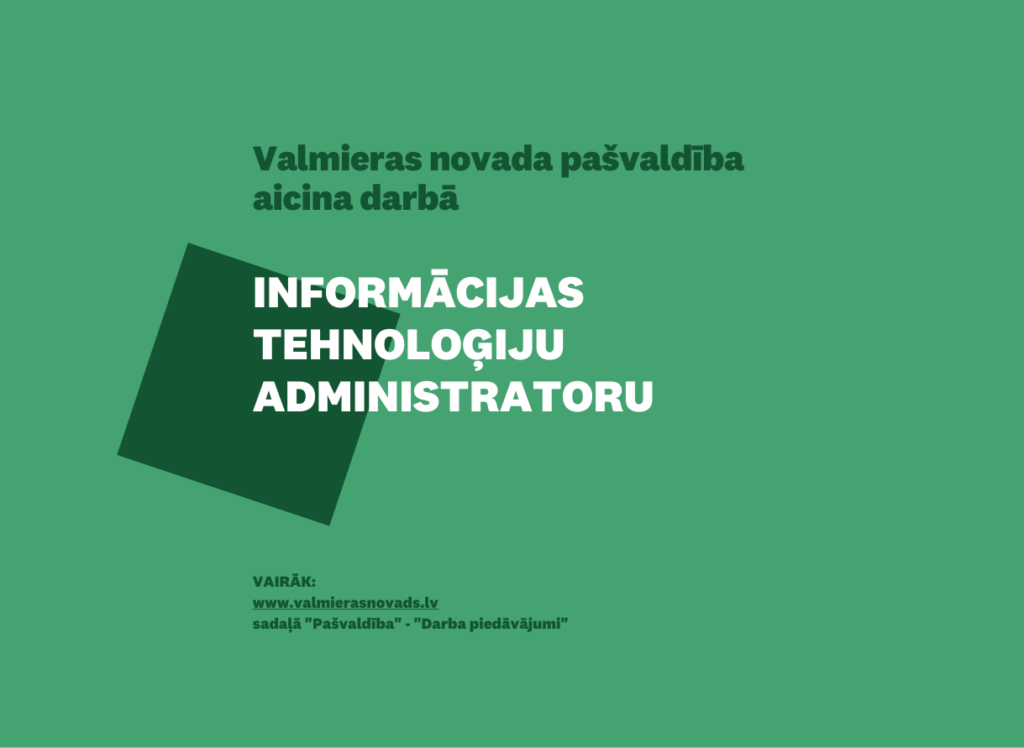 Valmieras novada pašvaldība aicina darbā

INFORMĀCIJAS TEHNOLOĢIJU ADMINISTRATORU

VAIRĀK:
www.valmierasnovads.lv
sadaļā "Pašvaldība" - "Darba piedāvājumi"